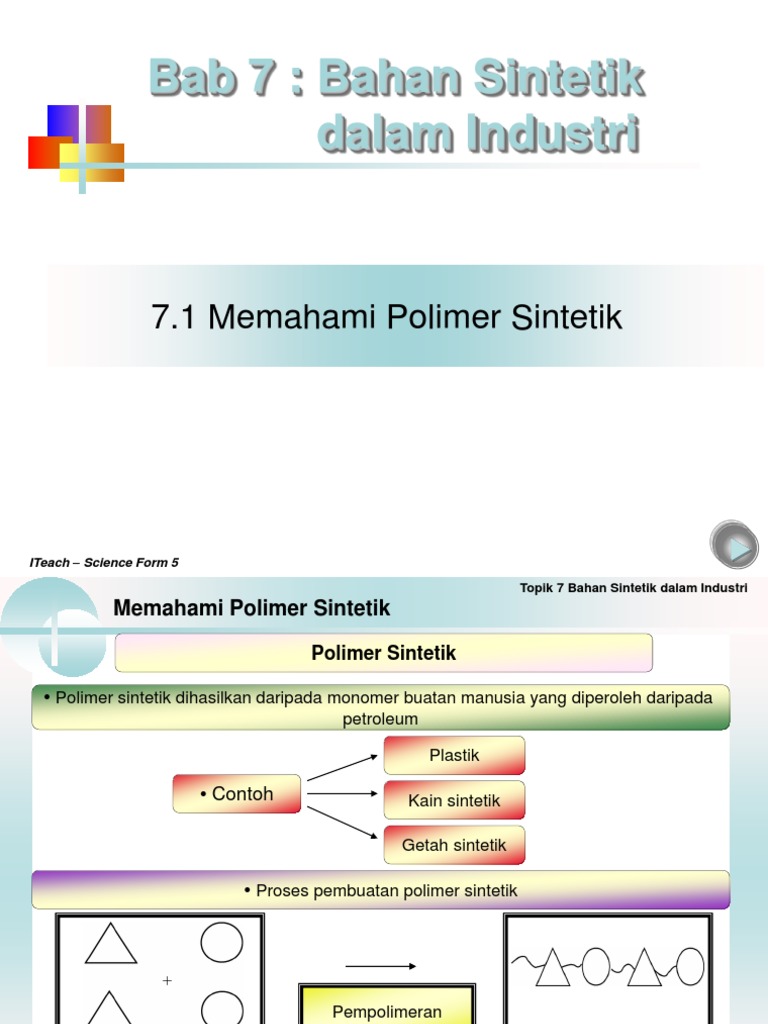 Bab 7 : Bahan Sintetik dalam Industri

7.1 Memahami Polimer Sintetik

ITeach – Science Form 5

Topik 7 Bahan Sintetik dalam Industri

Memahami Polimer Sintetik

Polimer Sintetik

• Polimer sintetik dihasilkan daripada monomer buatan manusia yang diperoleh daripada petroleum

• Contoh

Plastik

Kain sintetik

Getah sintetik

• Proses pembuatan polimer sintetik

+

Pempolimeran